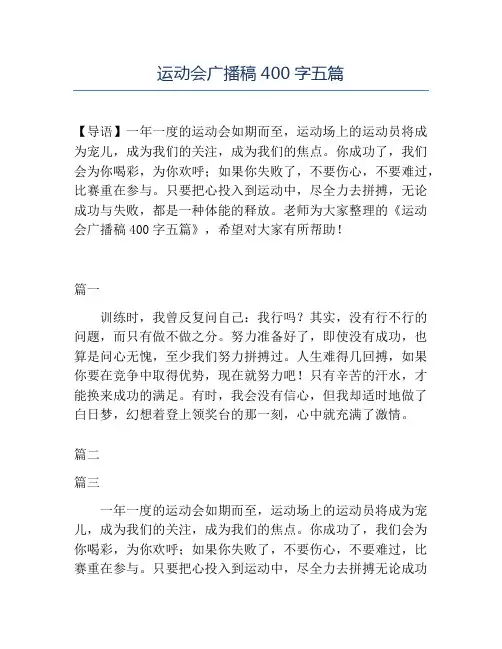 运动会广播稿 400 字五篇

【导语】一年一度的运动会如期而至，运动场上的运动员将成为宠儿，成为我们的关注，成为我们的焦点。你成功了，我们会为你喝彩，为你欢呼；如果你失败了，不要伤心，不要难过，比赛重在参与。只要把心投入到运动中，尽全力去拼搏，无论成功与失败，都是一种体能的释放。老师为大家整理的《运动会广播稿 400 字五篇》，希望对大家有所帮助！

篇一

训练时，我曾反复问自己：我行吗？其实，没有行不行的问题，而只有做不做之分。努力准备好了，即使没有成功，也算是问心无愧，至少我们努力拼搏过。人生难得几回搏，如果你要在竞争中取得优势，现在就努力吧！只有辛苦的汗水，才能换来成功的满足。有时，我会没有信心，但我却适时地做了白日梦，幻想着登上领奖台的那一刻，心中就充满了激情。

篇二

篇三

一年一度的运动会如期而至，运动场上的运动员将成为宠儿，成为我们的关注，成为我们的焦点。你成功了，我们会为你喝彩，为你欢呼；如果你失败了，不要伤心，不要难过，比赛重在参与。只要把心投入到运动中，尽全力去拼搏无论成功